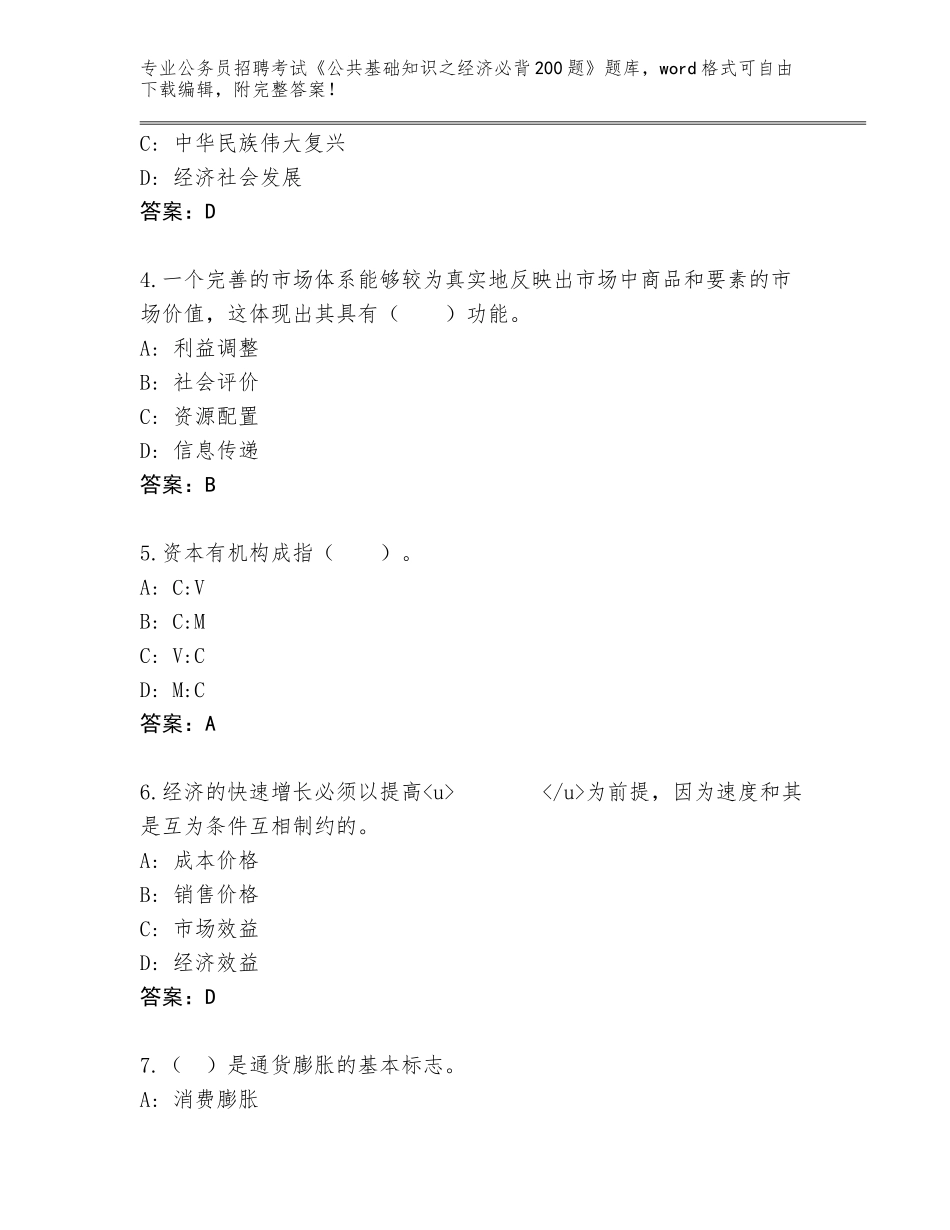 专业公务员招聘考试《公共基础知识之经济必背200题》题库，word格式可自由下载编辑，附完整答案！

C：中华民族伟大复兴
D：经济社会发展
答案：D

4.一个完善的市场体系能够较为真实地反映出市场中商品和要素的市场价值，这体现出其具有（　　）功能。
A：利益调整
B：社会评价
C：资源配置
D：信息传递
答案：B

5.资本有机构成指（　　）。
A：C:V
B：C:M
C：V:C
D：M:C
答案：A

6.经济的快速增长必须以提高<u>　　　　</u>为前提，因为速度和其是互为条件互相制约的。
A：成本价格
B：销售价格
C：市场效益
D：经济效益
答案：D

7.（　）是通货膨胀的基本标志。
A：消费膨胀